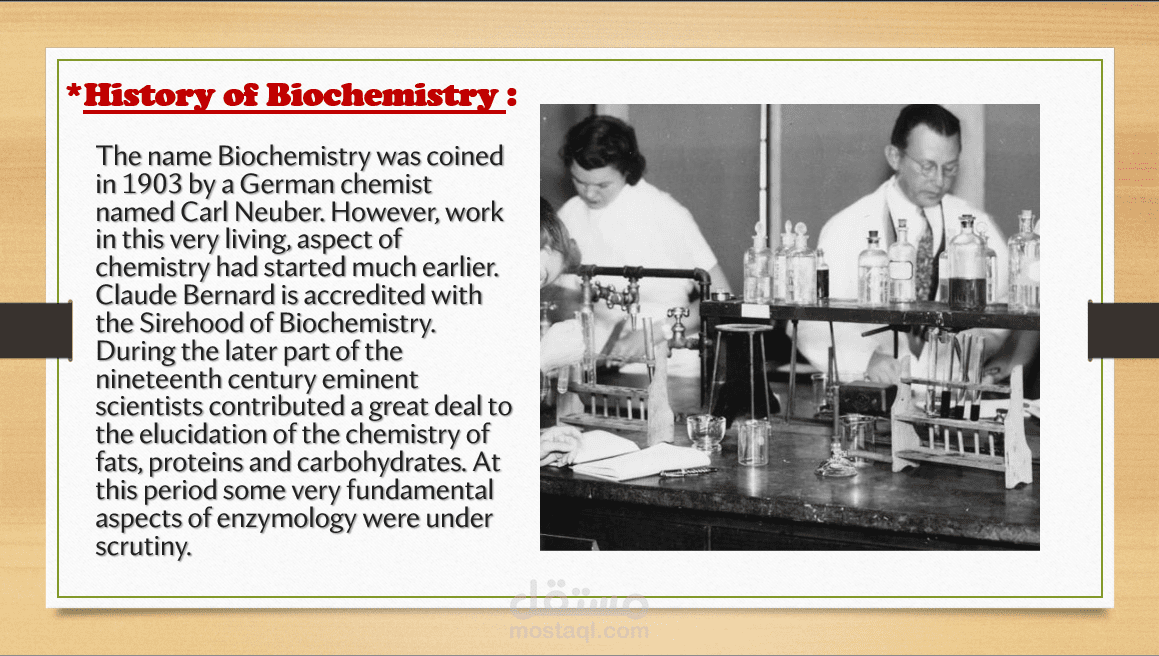 *History of Biochemistry :

The name Biochemistry was coined in 1903 by a German chemist named Carl Neuber. However, work in this very living, aspect of chemistry had started much earlier. Claude Bernard is accredited with the Sirehood of Biochemistry. During the later part of the nineteenth century eminent scientists contributed a great deal to the elucidation of the chemistry of fats, proteins and carbohydrates. At this period some very fundamental aspects of enzymology were under scrutiny.

مستقل
mostaql.com